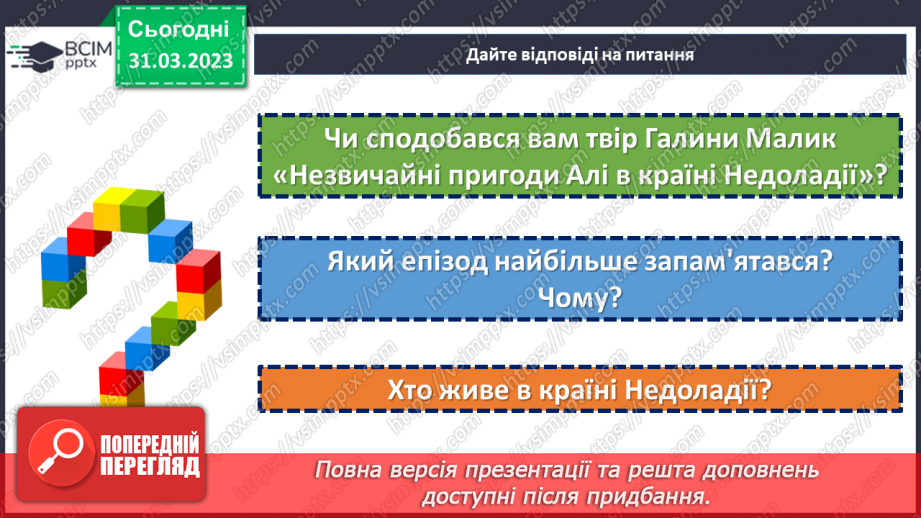 ВСІМ pptx

Сьогодні 31.03.2023

Дайте відповіді на питання

Чи сподобався вам твір Галини Малик «Незвичайні пригоди Алі в країні Недоладії»?

Який епізод найбільше запам'ятався? Чому?

Хто живе в країні Недоладії?

ПОПЕРЕДНІЙ ПЕРЕГЛЯД

Повна версія презентації та решта доповнень доступні після придбання.

https://vsimpptx.com